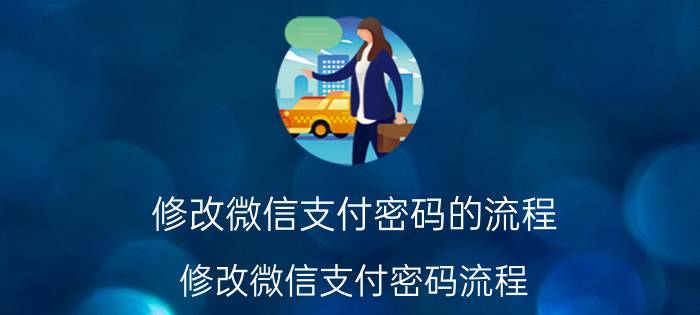 修改微信支付密码的流程

修改微信支付密码流程